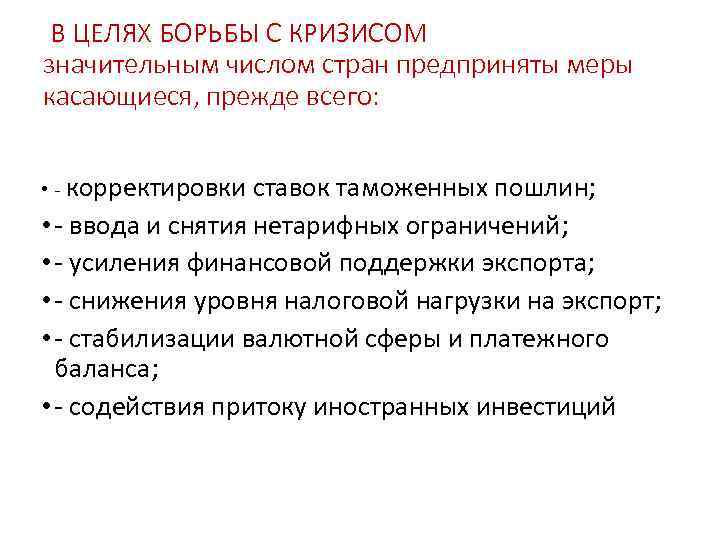 В ЦЕЛЯХ БОРЬБЫ С КРИЗИСОМ значительным числом стран предприняты меры касающиеся, прежде всего:

• - корректировки ставок таможенных пошлин;
• - ввода и снятия нетарифных ограничений;
• - усиления финансовой поддержки экспорта;
• - снижения уровня налоговой нагрузки на экспорт;
• - стабилизации валютной сферы и платежного баланса;
• - содействия притоку иностранных инвестиций